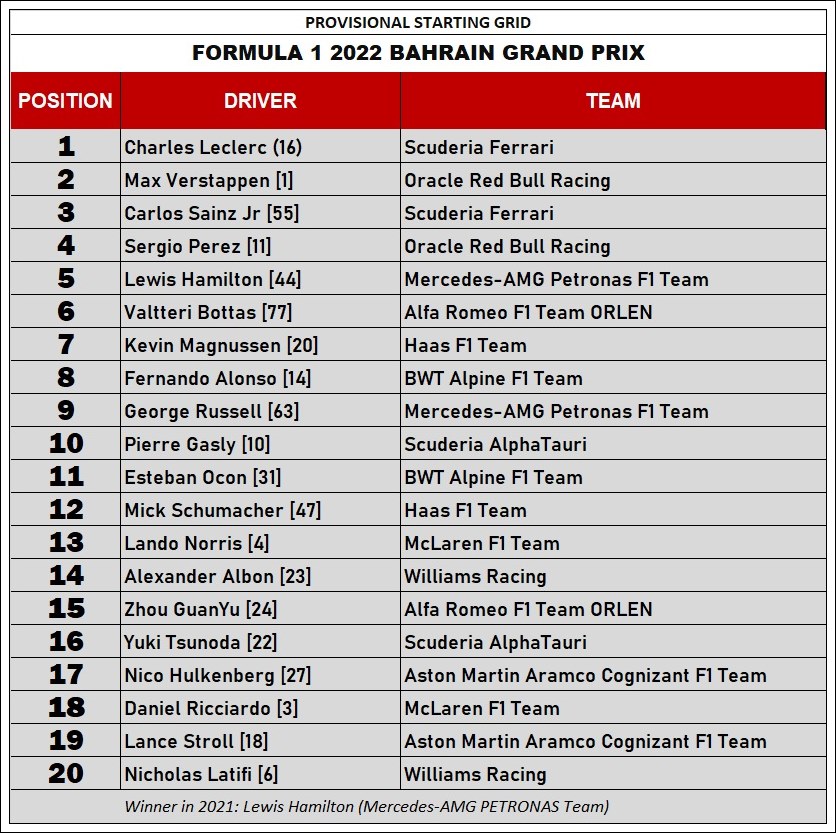 PROVISIONAL STARTING GRID

FORMULA 1 2022 BAHRAIN GRAND PRIX

| POSITION | DRIVER | TEAM |
|---|---|---|
| 1 | Charles Leclerc (16) | Scuderia Ferrari |
| 2 | Max Verstappen [1] | Oracle Red Bull Racing |
| 3 | Carlos Sainz Jr [55] | Scuderia Ferrari |
| 4 | Sergio Perez [11] | Oracle Red Bull Racing |
| 5 | Lewis Hamilton [44] | Mercedes-AMG Petronas F1 Team |
| 6 | Valtteri Bottas [77] | Alfa Romeo F1 Team ORLEN |
| 7 | Kevin Magnussen [20] | Haas F1 Team |
| 8 | Fernando Alonso [14] | BWT Alpine F1 Team |
| 9 | George Russell [63] | Mercedes-AMG Petronas F1 Team |
| 10 | Pierre Gasly [10] | Scuderia AlphaTauri |
| 11 | Esteban Ocon [31] | BWT Alpine F1 Team |
| 12 | Mick Schumacher [47] | Haas F1 Team |
| 13 | Lando Norris [4] | McLaren F1 Team |
| 14 | Alexander Albon [23] | Williams Racing |
| 15 | Zhou GuanYu [24] | Alfa Romeo F1 Team ORLEN |
| 16 | Yuki Tsunoda [22] | Scuderia AlphaTauri |
| 17 | Nico Hulkenberg [27] | Aston Martin Aramco Cognizant F1 Team |
| 18 | Daniel Ricciardo [3] | McLaren F1 Team |
| 19 | Lance Stroll [18] | Aston Martin Aramco Cognizant F1 Team |
| 20 | Nicholas Latifi [6] | Williams Racing |

Winner in 2021: Lewis Hamilton (Mercedes-AMG PETRONAS Team)